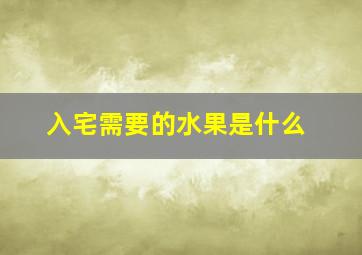 入宅需要的水果是什么